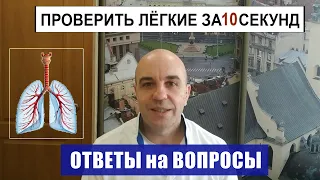 ПРОВЕРИТЬ ЛЁГКИЕ ЗА10СЕКУНД

ОТВЕТЫ на ВОПРОСЫ